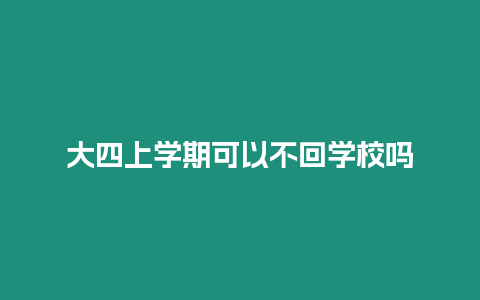 大四上学期可以不回学校吗